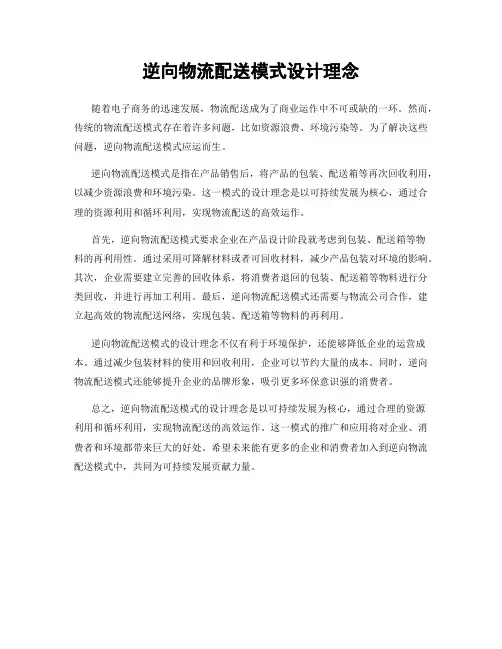 逆向物流配送模式设计理念

随着电子商务的迅速发展，物流配送成为了商业运作中不可或缺的一环。然而，传统的物流配送模式存在着许多问题，比如资源浪费、环境污染等。为了解决这些问题，逆向物流配送模式应运而生。

逆向物流配送模式是指在产品销售后，将产品的包装、配送箱等再次回收利用，以减少资源浪费和环境污染。这一模式的设计理念是以可持续发展为核心，通过合理的资源利用和循环利用，实现物流配送的高效运作。

首先，逆向物流配送模式要求企业在产品设计阶段就考虑到包装、配送箱等物料的再利用性。通过采用可降解材料或者可回收材料，减少产品包装对环境的影响。其次，企业需要建立完善的回收体系，将消费者退回的包装、配送箱等物料进行分类回收，并进行再加工利用。最后，逆向物流配送模式还需要与物流公司合作，建立起高效的物流配送网络，实现包装、配送箱等物料的再利用。

逆向物流配送模式的设计理念不仅有利于环境保护，还能够降低企业的运营成本。通过减少包装材料的使用和回收利用，企业可以节约大量的成本。同时，逆向物流配送模式还能够提升企业的品牌形象，吸引更多环保意识强的消费者。

总之，逆向物流配送模式的设计理念是以可持续发展为核心，通过合理的资源利用和循环利用，实现物流配送的高效运作。这一模式的推广和应用将对企业、消费者和环境都带来巨大的好处。希望未来能有更多的企业和消费者加入到逆向物流配送模式中，共同为可持续发展贡献力量。